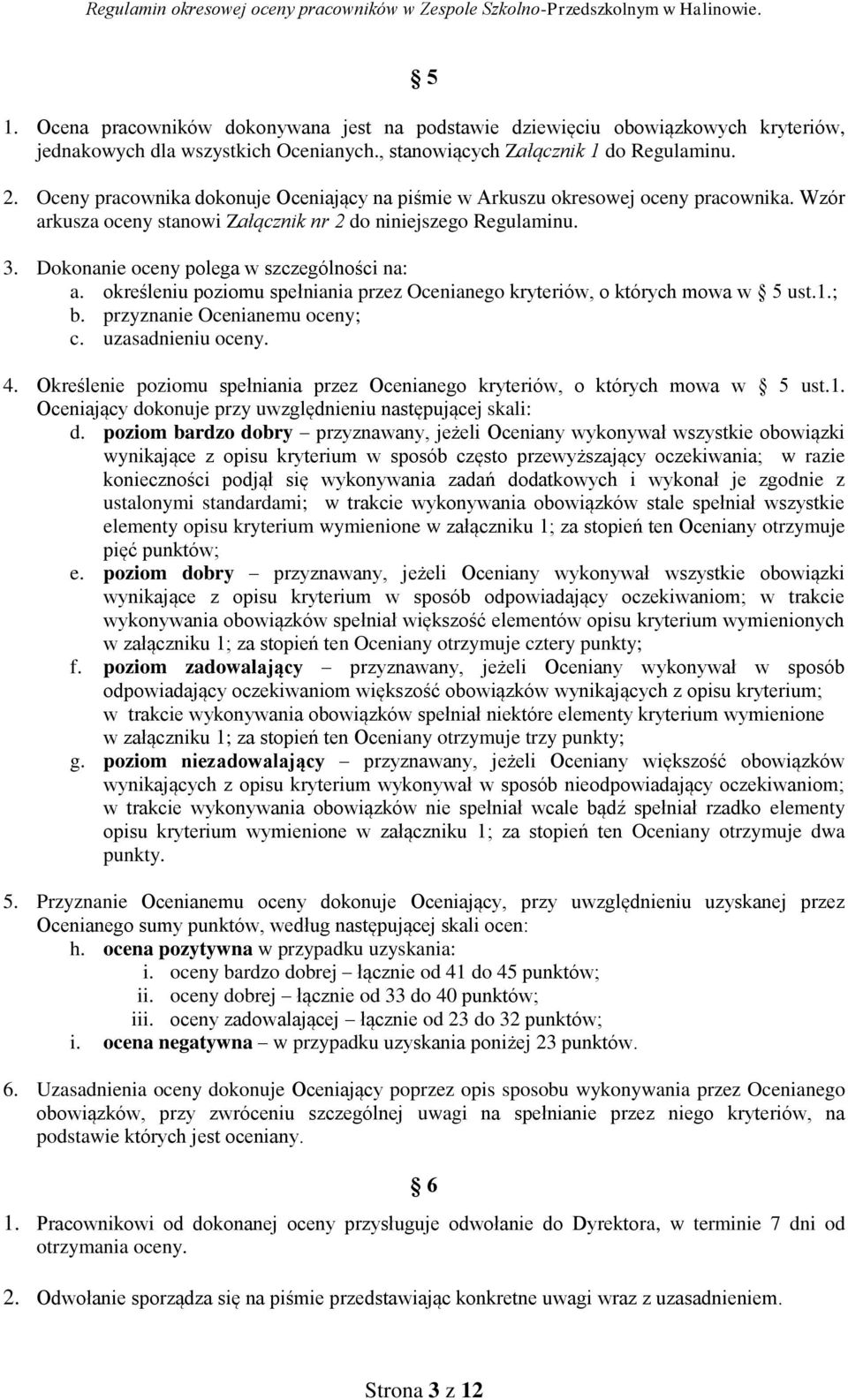 Regulamin okresowej oceny pracowników w Zespole Szkolno-Przedszkolnym w Halinowie.

§ 5

1. Ocena pracowników dokonywana jest na podstawie dziewięciu obowiązkowych kryteriów, jednakowych dla wszystkich Ocenianych., stanowiących Załącznik 1 do Regulaminu.

2. Oceny pracownika dokonuje Oceniający na piśmie w Arkuszu okresowej oceny pracownika. Wzór arkusza oceny stanowi Załącznik nr 2 do niniejszego Regulaminu.

3. Dokonanie oceny polega w szczególności na:
a. określeniu poziomu spełniania przez Ocenianego kryteriów, o których mowa w § 5 ust.1.;
b. przyznanie Ocenianemu oceny;
c. uzasadnieniu oceny.

4. Określenie poziomu spełniania przez Ocenianego kryteriów, o których mowa w § 5 ust.1. Oceniający dokonuje przy uwzględnieniu następującej skali:
d. poziom bardzo dobry – przyznawany, jeżeli Oceniany wykonywał wszystkie obowiązki wynikające z opisu kryterium w sposób często przewyższający oczekiwania; w razie konieczności podjął się wykonywania zadań dodatkowych i wykonał je zgodnie z ustalonymi standardami; w trakcie wykonywania obowiązków stale spełniał wszystkie elementy opisu kryterium wymienione w załączniku 1; za stopień ten Oceniany otrzymuje pięć punktów;
e. poziom dobry – przyznawany, jeżeli Oceniany wykonywał wszystkie obowiązki wynikające z opisu kryterium w sposób odpowiadający oczekiwaniom; w trakcie wykonywania obowiązków spełniał większość elementów opisu kryterium wymienionych w załączniku 1; za stopień ten Oceniany otrzymuje cztery punkty;
f. poziom zadowalający – przyznawany, jeżeli Oceniany wykonywał w sposób odpowiadający oczekiwaniom większość obowiązków wynikających z opisu kryterium; w trakcie wykonywania obowiązków spełniał niektóre elementy kryterium wymienione w załączniku 1; za stopień ten Oceniany otrzymuje trzy punkty;
g. poziom niezadowalający – przyznawany, jeżeli Oceniany większość obowiązków wynikających z opisu kryterium wykonywał w sposób nieodpowiadający oczekiwaniom; w trakcie wykonywania obowiązków nie spełniał wcale bądź spełniał rzadko elementy opisu kryterium wymienione w załączniku 1; za stopień ten Oceniany otrzymuje dwa punkty.

5. Przyznanie Ocenianemu oceny dokonuje Oceniający, przy uwzględnieniu uzyskanej przez Ocenianego sumy punktów, według następującej skali ocen:
h. ocena pozytywna w przypadku uzyskania:
i. oceny bardzo dobrej – łącznie od 41 do 45 punktów;
ii. oceny dobrej – łącznie od 33 do 40 punktów;
iii. oceny zadowalającej – łącznie od 23 do 32 punktów;
i. ocena negatywna – w przypadku uzyskania poniżej 23 punktów.

6. Uzasadnienia oceny dokonuje Oceniający poprzez opis sposobu wykonywania przez Ocenianego obowiązków, przy zwróceniu szczególnej uwagi na spełnianie przez niego kryteriów, na podstawie których jest oceniany.

§ 6

1. Pracownikowi od dokonanej oceny przysługuje odwołanie do Dyrektora, w terminie 7 dni od otrzymania oceny.

2. Odwołanie sporządza się na piśmie przedstawiając konkretne uwagi wraz z uzasadnieniem.

Strona 3 z 12